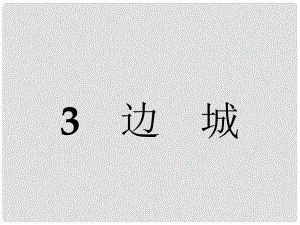 3 边 城